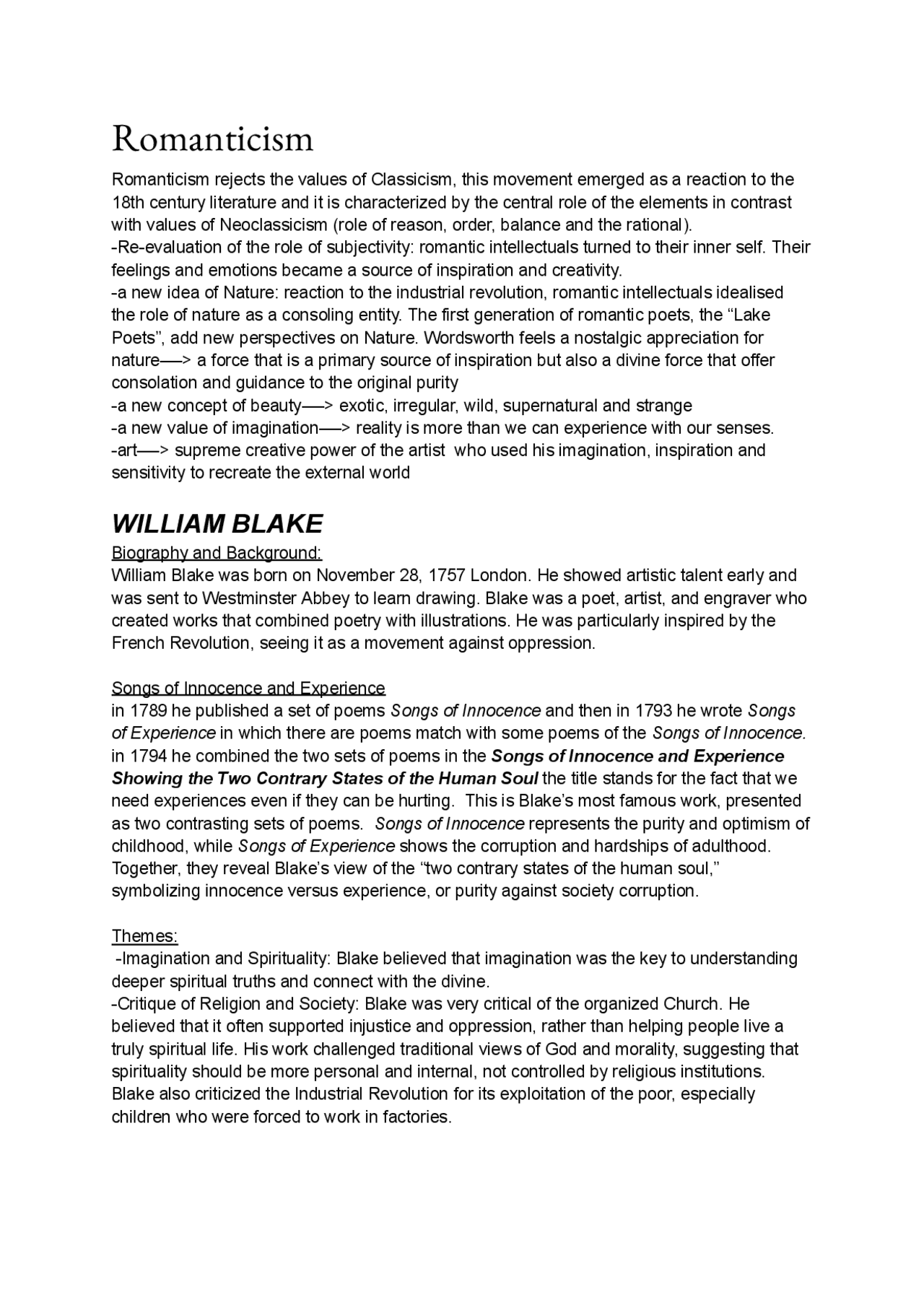 Romanticism

Romanticism rejects the values of Classicism, this movement emerged as a reaction to the 18th century literature and it is characterized by the central role of the elements in contrast with values of Neoclassicism (role of reason, order, balance and the rational).
-Re-evaluation of the role of subjectivity: romantic intellectuals turned to their inner self. Their feelings and emotions became a source of inspiration and creativity.
-a new idea of Nature: reaction to the industrial revolution, romantic intellectuals idealised the role of nature as a consoling entity. The first generation of romantic poets, the “Lake Poets”, add new perspectives on Nature. Wordsworth feels a nostalgic appreciation for nature—-> a force that is a primary source of inspiration but also a divine force that offer consolation and guidance to the original purity
-a new concept of beauty—-> exotic, irregular, wild, supernatural and strange
-a new value of imagination—-> reality is more than we can experience with our senses.
-art—-> supreme creative power of the artist who used his imagination, inspiration and sensitivity to recreate the external world

WILLIAM BLAKE

Biography and Background:
William Blake was born on November 28, 1757 London. He showed artistic talent early and was sent to Westminster Abbey to learn drawing. Blake was a poet, artist, and engraver who created works that combined poetry with illustrations. He was particularly inspired by the French Revolution, seeing it as a movement against oppression.

Songs of Innocence and Experience
in 1789 he published a set of poems Songs of Innocence and then in 1793 he wrote Songs of Experience in which there are poems match with some poems of the Songs of Innocence. in 1794 he combined the two sets of poems in the Songs of Innocence and Experience Showing the Two Contrary States of the Human Soul the title stands for the fact that we need experiences even if they can be hurting. This is Blake’s most famous work, presented as two contrasting sets of poems. Songs of Innocence represents the purity and optimism of childhood, while Songs of Experience shows the corruption and hardships of adulthood. Together, they reveal Blake’s view of the “two contrary states of the human soul,” symbolizing innocence versus experience, or purity against society corruption.

Themes:
-Imagination and Spirituality: Blake believed that imagination was the key to understanding deeper spiritual truths and connect with the divine.
-Critique of Religion and Society: Blake was very critical of the organized Church. He believed that it often supported injustice and oppression, rather than helping people live a truly spiritual life. His work challenged traditional views of God and morality, suggesting that spirituality should be more personal and internal, not controlled by religious institutions. Blake also criticized the Industrial Revolution for its exploitation of the poor, especially children who were forced to work in factories.